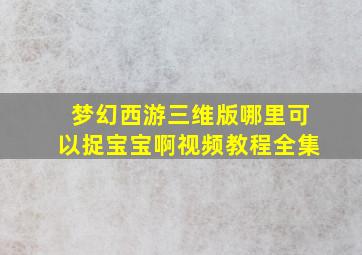 梦幻西游三维版哪里可以捉宝宝啊视频教程全集